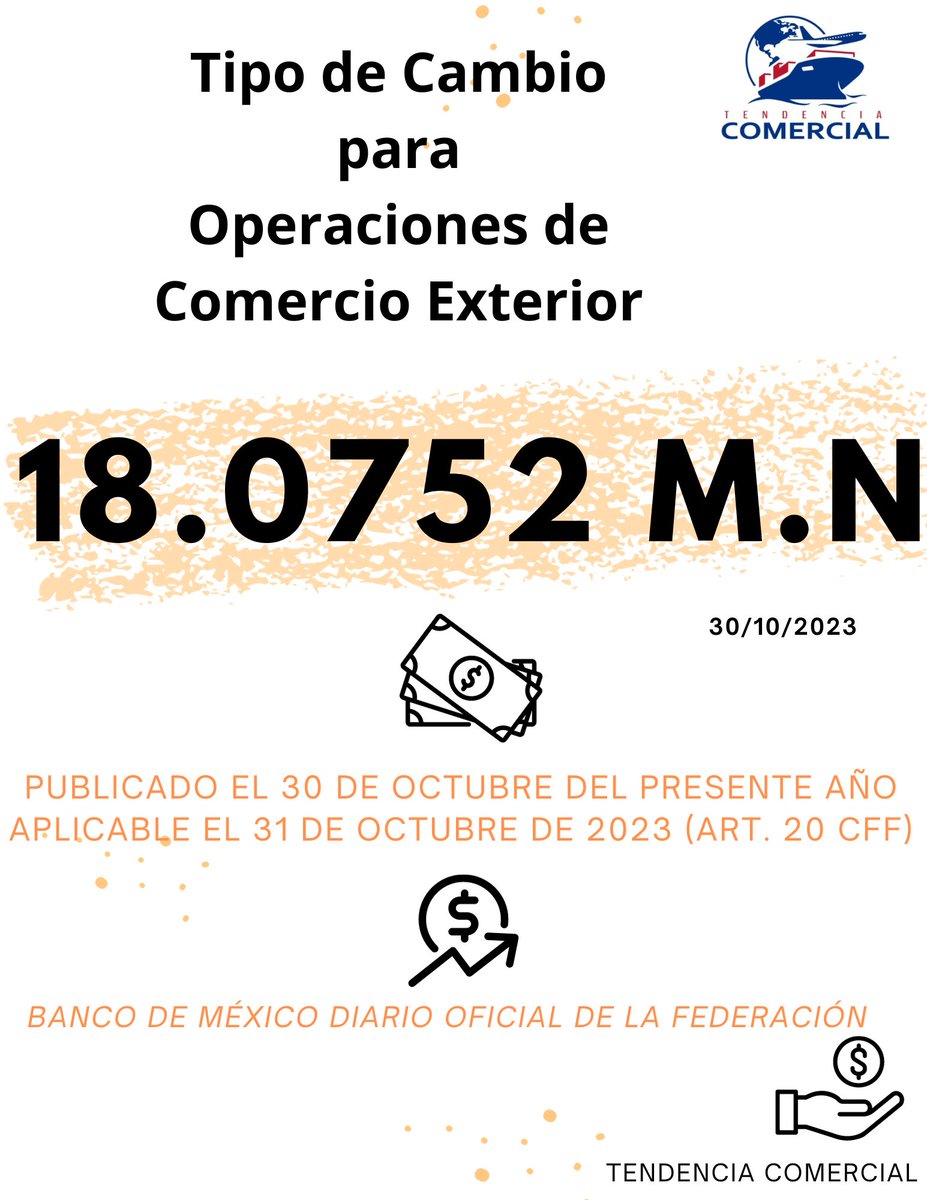 Tipo de Cambio para Operaciones de Comercio Exterior

TENDENCIA COMERCIAL

18.0752 M.N

30/10/2023

PUBLICADO EL 30 DE OCTUBRE DEL PRESENTE AÑO APLICABLE EL 31 DE OCTUBRE DE 2023 (ART. 20 CFF)

BANCO DE MÉXICO DIARIO OFICIAL DE LA FEDERACIÓN

TENDENCIA COMERCIAL